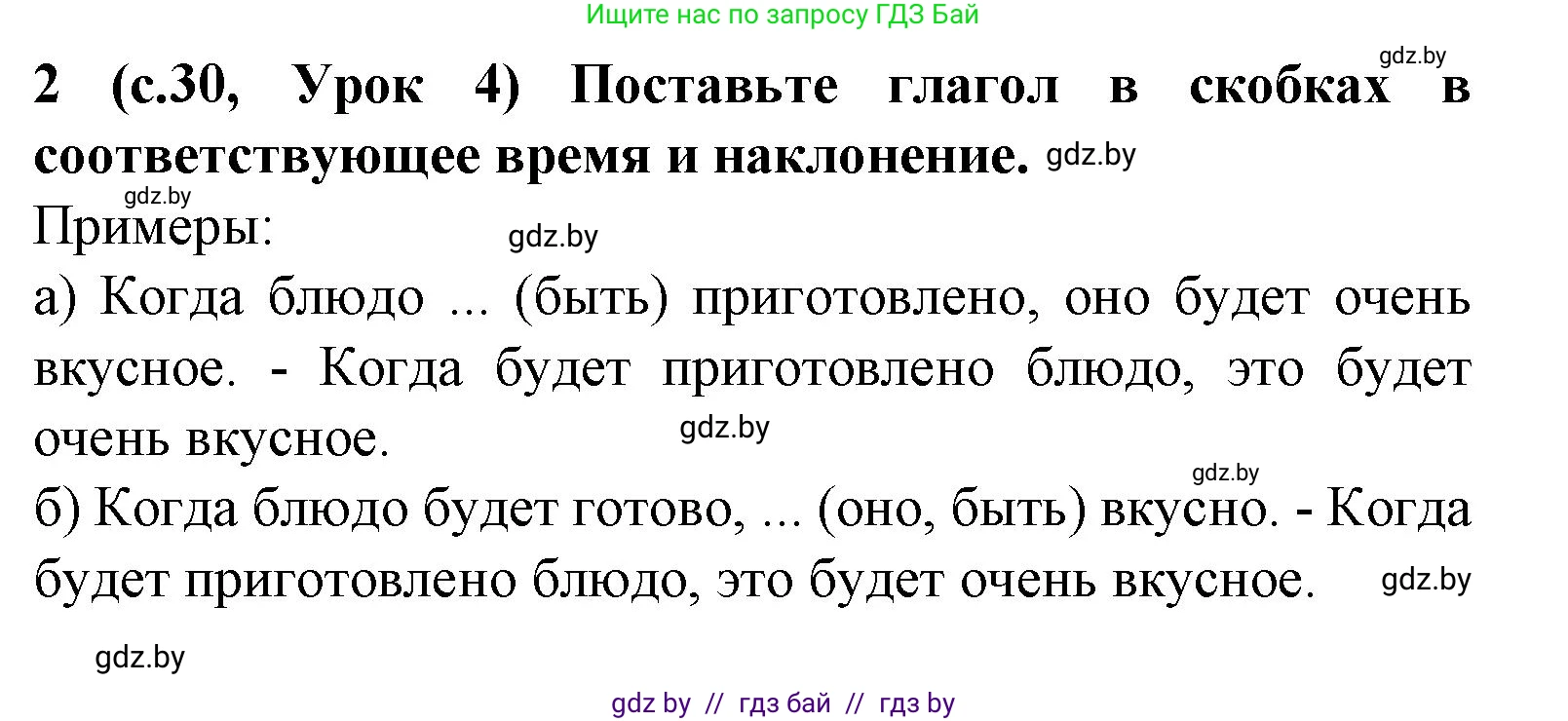 Ищите нас по запросу ГДЗ Бай

gdz.by

2 (с.30, Урок 4) Поставьте глагол в скобках в соответствующее время и наклонение. gdz.by

gdz.by

Примеры: gdz.by

а) Когда блюдо ... (быть) приготовлено, оно будет очень вкусное. - Когда будет приготовлено блюдо, это будет очень вкусное.

gdz.by

gdz.by

б) Когда блюдо будет готово, ... (оно, быть) вкусно. - Когда будет приготовлено блюдо, это будет очень вкусное. gdz.by

gdz.by

gdz by // гдз бай // гдз by